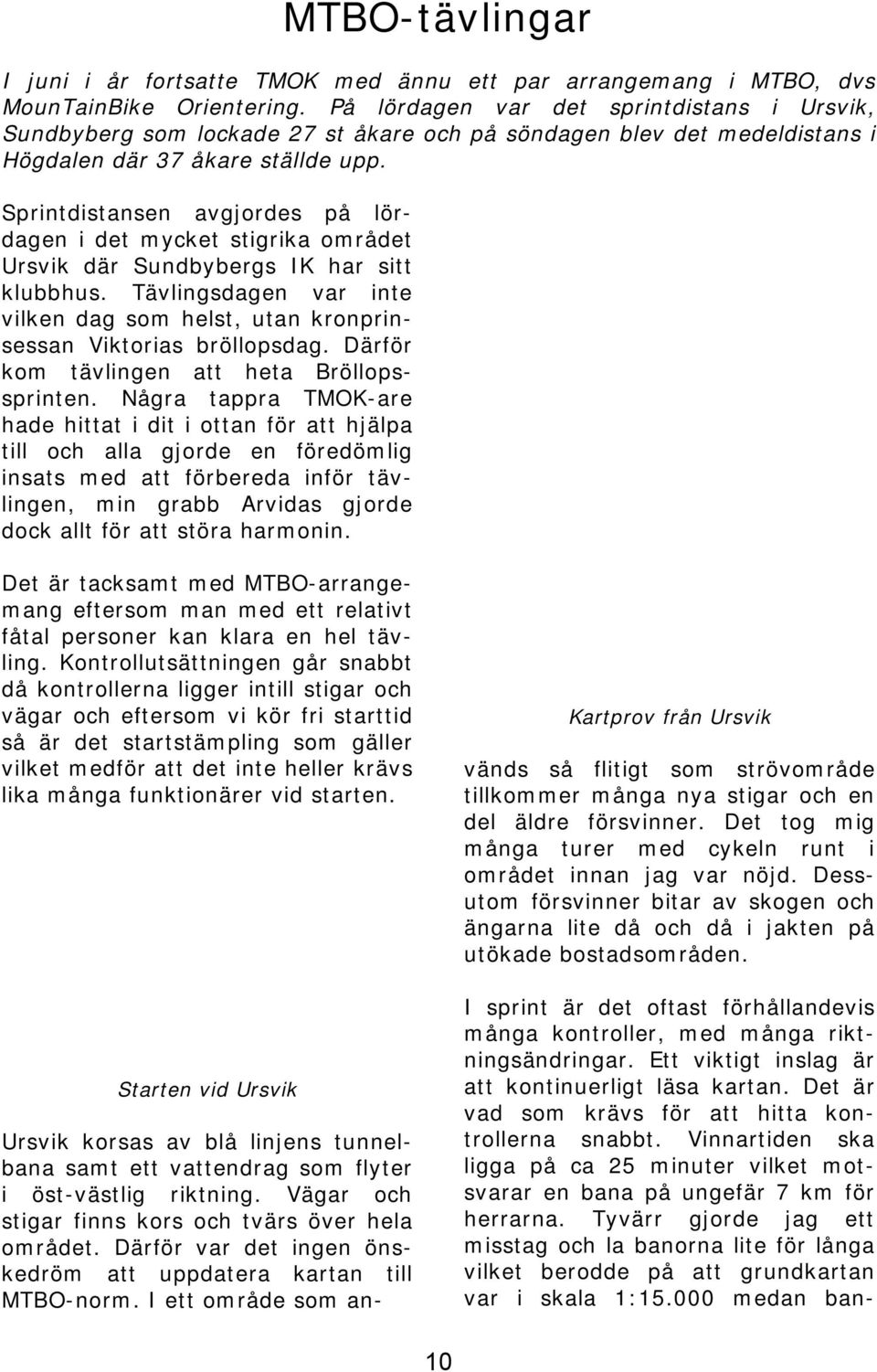 MTBO-tävlingar

I juni i år fortsatte TMOK med ännu ett par arrangemang i MTBO, dvs MounTainBike Orientering. På lördagen var det sprintdistans i Ursvik, Sundbyberg som lockade 27 st åkare och på söndagen blev det medeldistans i Högdalen där 37 åkare ställde upp.

Sprintdistansen avgjordes på lördagen i det mycket stigrika området Ursvik där Sundbybergs IK har sitt klubbhus. Tävlingsdagen var inte vilken dag som helst, utan kronprinsessan Viktorias bröllopsdag. Därför kom tävlingen att heta Bröllopssprinten. Några tappra TMOK-are hade hittat i dit i ottan för att hjälpa till och alla gjorde en föredömlig insats med att förbereda inför tävlingen, min grabb Arvidas gjorde dock allt för att störa harmonin.

Det är tacksamt med MTBO-arrangemang eftersom man med ett relativt fåtal personer kan klara en hel tävling. Kontrollutsättningen går snabbt då kontrollerna ligger intill stigar och vägar och eftersom vi kör fri starttid så är det startstämpling som gäller vilket medför att det inte heller krävs lika många funktionärer vid starten.

Starten vid Ursvik

Ursvik korsas av blå linjens tunnelbana samt ett vattendrag som flyter i öst-västlig riktning. Vägar och stigar finns kors och tvärs över hela området. Därför var det ingen önskedröm att uppdatera kartan till MTBO-norm. I ett område som an-

Kartprov från Ursvik

vänds så flitigt som strövområde tillkommer många nya stigar och en del äldre försvinner. Det tog mig många turer med cykeln runt i området innan jag var nöjd. Dessutom försvinner bitar av skogen och ängarna lite då och då i jakten på utökade bostadsområden.

I sprint är det oftast förhållandevis många kontroller, med många riktningsändringar. Ett viktigt inslag är att kontinuerligt läsa kartan. Det är vad som krävs för att hitta kontrollerna snabbt. Vinnartiden ska ligga på ca 25 minuter vilket motsvarar en bana på ungefär 7 km för herrarna. Tyvärr gjorde jag ett misstag och la banorna lite för långa vilket berodde på att grundkartan var i skala 1:15.000 medan ban-

10